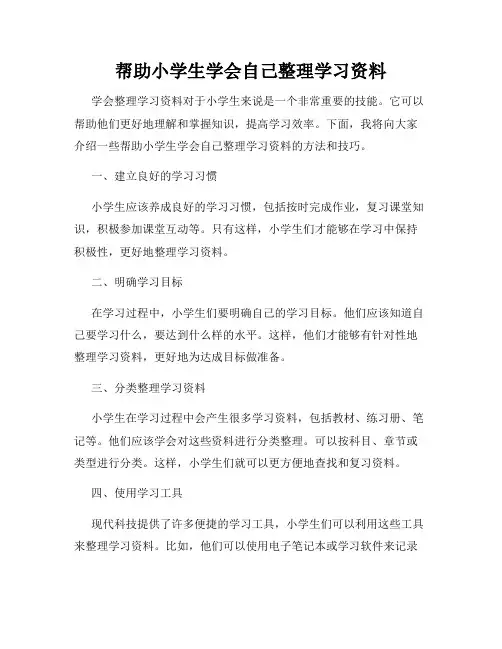 帮助小学生学会自己整理学习资料

学会整理学习资料对于小学生来说是一个非常重要的技能。它可以帮助他们更好地理解和掌握知识，提高学习效率。下面，我将向大家介绍一些帮助小学生学会自己整理学习资料的方法和技巧。

一、建立良好的学习习惯

小学生应该养成良好的学习习惯，包括按时完成作业，复习课堂知识，积极参加课堂互动等。只有这样，小学生们才能够在学习中保持积极性，更好地整理学习资料。

二、明确学习目标

在学习过程中，小学生们要明确自己的学习目标。他们应该知道自己要学习什么，要达到什么样的水平。这样，他们才能够有针对性地整理学习资料，更好地为达成目标做准备。

三、分类整理学习资料

小学生在学习过程中会产生很多学习资料，包括教材、练习册、笔记等。他们应该学会对这些资料进行分类整理。可以按科目、章节或类型进行分类。这样，小学生们就可以更方便地查找和复习资料。

四、使用学习工具

现代科技提供了许多便捷的学习工具，小学生们可以利用这些工具来整理学习资料。比如，他们可以使用电子笔记本或学习软件来记录